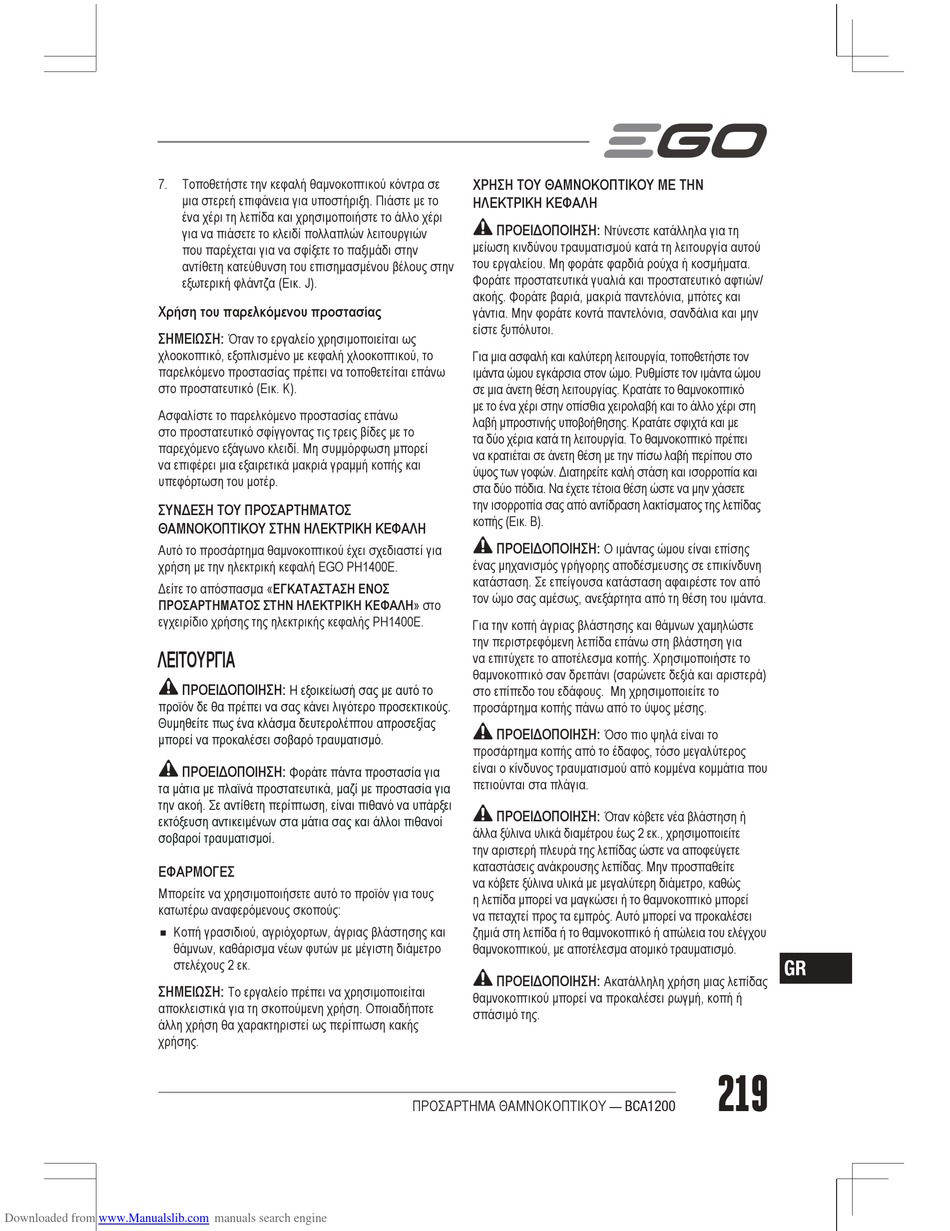 EGO

7. Τοποθετήστε την κεφαλή θαμνοκοπτικού κόντρα σε μια στερεή επιφάνεια για υποστήριξη. Πιάστε με το ένα χέρι τη λεπίδα και χρησιμοποιήστε το άλλο χέρι για να πιάσετε το κλειδί πολλαπλών λειτουργιών που παρέχεται για να σφίξετε το παξιμάδι στην αντίθετη κατεύθυνση του επισημασμένου βέλους στην εξωτερική φλάντζα (Εικ. J).

Χρήση του παρελκόμενου προστασίας

ΣΗΜΕΙΩΣΗ: Όταν το εργαλείο χρησιμοποιείται ως χλοοκοπτικό, εξοπλισμένο με κεφαλή χλοοκοπτικού, το παρελκόμενο προστασίας πρέπει να τοποθετείται επάνω στο προστατευτικό (Εικ. K).

Ασφαλίστε το παρελκόμενο προστασίας επάνω στο προστατευτικό σφίγγοντας τις τρεις βίδες με το παρεχόμενο εξάγωνο κλειδί. Μη συμμόρφωση μπορεί να επιφέρει μια εξαιρετικά μακριά γραμμή κοπής και υπερφόρτωση του μοτέρ.

ΣΥΝΔΕΣΗ ΤΟΥ ΠΡΟΣΑΡΤΗΜΑΤΟΣ ΘΑΜΝΟΚΟΠΤΙΚΟΥ ΣΤΗΝ ΗΛΕΚΤΡΙΚΗ ΚΕΦΑΛΗ

Αυτό το προσάρτημα θαμνοκοπτικού έχει σχεδιαστεί για χρήση με την ηλεκτρική κεφαλή EGO PH1400E.

Δείτε το απόσπασμα «ΕΓΚΑΤΑΣΤΑΣΗ ΕΝΟΣ ΠΡΟΣΑΡΤΗΜΑΤΟΣ ΣΤΗΝ ΗΛΕΚΤΡΙΚΗ ΚΕΦΑΛΗ» στο εγχειρίδιο χρήσης της ηλεκτρικής κεφαλής PH1400E.

ΛΕΙΤΟΥΡΓΙΑ

ΠΡΟΕΙΔΟΠΟΙΗΣΗ: Η εξοικείωσή σας με αυτό το προϊόν δε θα πρέπει να σας κάνει λιγότερο προσεκτικούς. Θυμηθείτε πως ένα κλάσμα δευτερολέπτου απροσεξίας μπορεί να προκαλέσει σοβαρό τραυματισμό.

ΠΡΟΕΙΔΟΠΟΙΗΣΗ: Φοράτε πάντα προστασία για τα μάτια με πλαϊνά προστατευτικά, μαζί με προστασία για την ακοή. Σε αντίθετη περίπτωση, είναι πιθανό να υπάρξει εκτόξευση αντικειμένων στα μάτια σας και άλλοι πιθανοί σοβαροί τραυματισμοί.

ΕΦΑΡΜΟΓΕΣ

Μπορείτε να χρησιμοποιήσετε αυτό το προϊόν για τους κατωτέρω αναφερόμενους σκοπούς:

▪ Κοπή γρασιδιού, αγριόχορτων, άγριας βλάστησης και θάμνων, καθάρισμα νέων φυτών με μέγιστη διάμετρο στελέχους 2 εκ.

ΣΗΜΕΙΩΣΗ: Το εργαλείο πρέπει να χρησιμοποιείται αποκλειστικά για τη σκοπούμενη χρήση. Οποιαδήποτε άλλη χρήση θα χαρακτηριστεί ως περίπτωση κακής χρήσης.

ΧΡΗΣΗ ΤΟΥ ΘΑΜΝΟΚΟΠΤΙΚΟΥ ΜΕ ΤΗΝ ΗΛΕΚΤΡΙΚΗ ΚΕΦΑΛΗ

ΠΡΟΕΙΔΟΠΟΙΗΣΗ: Ντύνεστε κατάλληλα για τη μείωση κινδύνου τραυματισμού κατά τη λειτουργία αυτού του εργαλείου. Μη φοράτε φαρδιά ρούχα ή κοσμήματα. Φοράτε προστατευτικά γυαλιά και προστατευτικό αφτιών/ακοής. Φοράτε βαριά, μακριά παντελόνια, μπότες και γάντια. Μην φοράτε κοντά παντελόνια, σανδάλια και μην είστε ξυπόλυτοι.

Για μια ασφαλή και καλύτερη λειτουργία, τοποθετήστε τον ιμάντα ώμου εγκάρσια στον ώμο. Ρυθμίστε τον ιμάντα ώμου σε μια άνετη θέση λειτουργίας. Κρατάτε το θαμνοκοπτικό με το ένα χέρι στην οπίσθια χειρολαβή και το άλλο χέρι στη λαβή μπροστινής υποβοήθησης. Κρατάτε σφιχτά και με τα δύο χέρια κατά τη λειτουργία. Το θαμνοκοπτικό πρέπει να κρατιέται σε άνετη θέση με την πίσω λαβή περίπου στο ύψος των γοφών. Διατηρείτε καλή στάση και ισορροπία και στα δύο πόδια. Να έχετε τέτοια θέση ώστε να μην χάσετε την ισορροπία σας από αντίδραση λακτίσματος της λεπίδας κοπής (Εικ. B).

ΠΡΟΕΙΔΟΠΟΙΗΣΗ: Ο ιμάντας ώμου είναι επίσης ένας μηχανισμός γρήγορης αποδέσμευσης σε επικίνδυνη κατάσταση. Σε επείγουσα κατάσταση αφαιρέστε τον από τον ώμο σας αμέσως, ανεξάρτητα από τη θέση του ιμάντα.

Για την κοπή άγριας βλάστησης και θάμνων χαμηλώστε την περιστρεφόμενη λεπίδα επάνω στη βλάστηση για να επιτύχετε το αποτέλεσμα κοπής. Χρησιμοποιήστε το θαμνοκοπτικό σαν δρεπάνι (σαρώνετε δεξιά και αριστερά) στο επίπεδο του εδάφους. Μη χρησιμοποιείτε το προσάρτημα κοπής πάνω από το ύψος μέσης.

ΠΡΟΕΙΔΟΠΟΙΗΣΗ: Όσο πιο ψηλά είναι το προσάρτημα κοπής από το έδαφος, τόσο μεγαλύτερος είναι ο κίνδυνος τραυματισμού από κομμένα κομμάτια που πετιούνται στα πλάγια.

ΠΡΟΕΙΔΟΠΟΙΗΣΗ: Όταν κόβετε νέα βλάστηση ή άλλα ξύλινα υλικά διαμέτρου έως 2 εκ., χρησιμοποιείτε την αριστερή πλευρά της λεπίδας ώστε να αποφεύγετε καταστάσεις ανάκρουσης λεπίδας. Μην προσπαθείτε να κόβετε ξύλινα υλικά με μεγαλύτερη διάμετρο, καθώς η λεπίδα μπορεί να μαγκώσει ή το θαμνοκοπτικό μπορεί να πεταχτεί προς τα εμπρός. Αυτό μπορεί να προκαλέσει ζημιά στη λεπίδα ή το θαμνοκοπτικό ή απώλεια του ελέγχου θαμνοκοπτικού, με αποτέλεσμα ατομικό τραυματισμό.

ΠΡΟΕΙΔΟΠΟΙΗΣΗ: Ακατάλληλη χρήση μιας λεπίδας θαμνοκοπτικού μπορεί να προκαλέσει ρωγμή, κοπή ή σπάσιμό της.

GR

ΠΡΟΣΑΡΤΗΜΑ ΘΑΜΝΟΚΟΠΤΙΚΟΥ — BCA1200 219

Downloaded from www.Manualslib.com manuals search engine